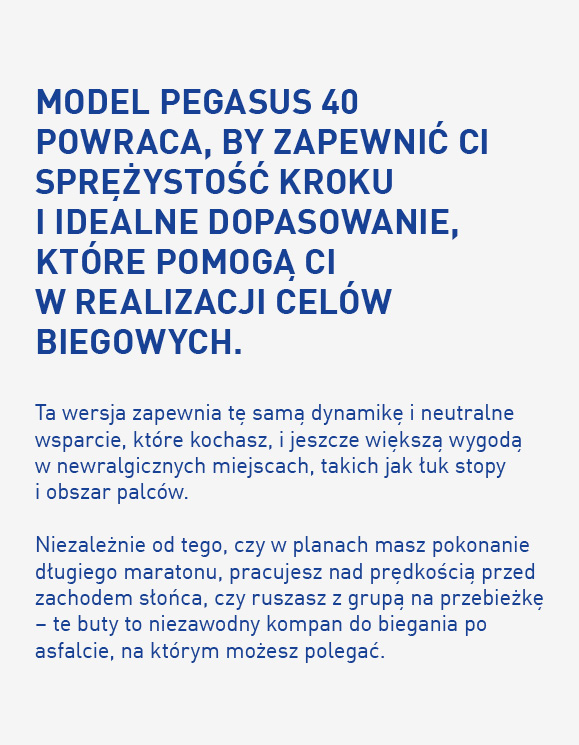 MODEL PEGASUS 40 POWRACA, BY ZAPEWNIĆ CI SPRĘŻYSTOŚĆ KROKU I IDEALNE DOPASOWANIE, KTÓRE POMOGĄ CI W REALIZACJI CELÓW BIEGOWYCH.

Ta wersja zapewnia tę samą dynamikę i neutralne wsparcie, które kochasz, i jeszcze większą wygodą w newralgicznych miejscach, takich jak łuk stopy i obszar palców.

Niezależnie od tego, czy w planach masz pokonanie długiego maratonu, pracujesz nad prędkością przed zachodem słońca, czy ruszasz z grupą na przebieżkę – te buty to niezawodny kompan do biegania po asfalcie, na którym możesz polegać.